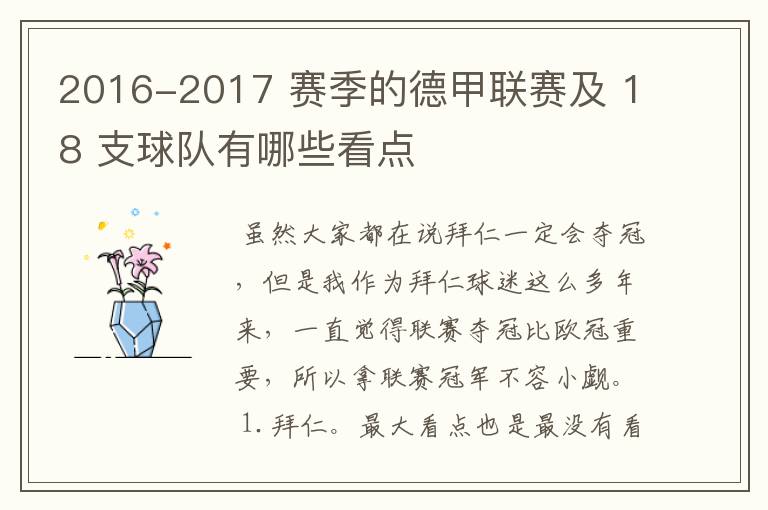 2016-2017 赛季的德甲联赛及 18 支球队有哪些看点

虽然大家都在说拜仁一定会夺冠，但是我作为拜仁球迷这么多年来，一直觉得联赛夺冠比欧冠重要，所以拿联赛冠军不容小觑。

1. 拜仁。最大看点也是最没有看